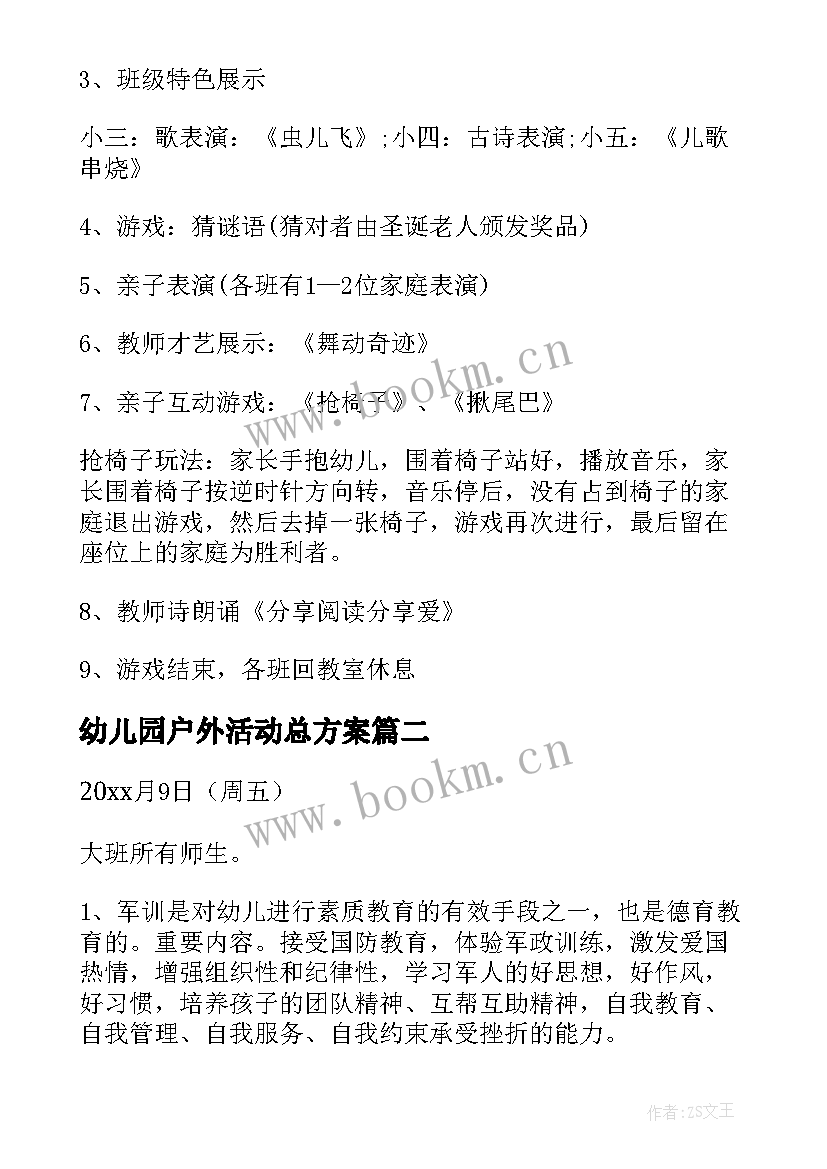 3、班级特色展示

小三：歌表演：《虫儿飞》;小四：古诗表演;小五：《儿歌串烧》

4、游戏：猜谜语(猜对者由圣诞老人颁发奖品)

5、亲子表演(各班有1—2位家庭表演)

6、教师才艺展示：《舞动奇迹》

7、亲子互动游戏：《抢椅子》、《揪尾巴》

抢椅子玩法：家长手抱幼儿，围着椅子站好，播放音乐，家长围着椅子按逆时针方向转，音乐停后，没有占到椅子的家庭退出游戏，然后去掉一张椅子，游戏再次进行，最后留在座位上的家庭为胜利者。

8、教师诗朗诵《分享阅读分享爱》

9、游戏结束，各班回教室休息

幼儿园户外活动总方案篇二

20xx月9日（周五）

大班所有师生。

1、军训是对幼儿进行素质教育的有效手段之一，也是德育教育的。重要内容。接受国防教育，体验军政训练，激发爱国热情，增强组织性和纪律性，学习军人的好思想，好作风，好习惯，培养孩子的团队精神、互帮互助精神，自我教育、自我管理、自我服务、自我约束承受挫折的能力。

www.bookm.cn

www.bookm.cn

作者：ZS文王